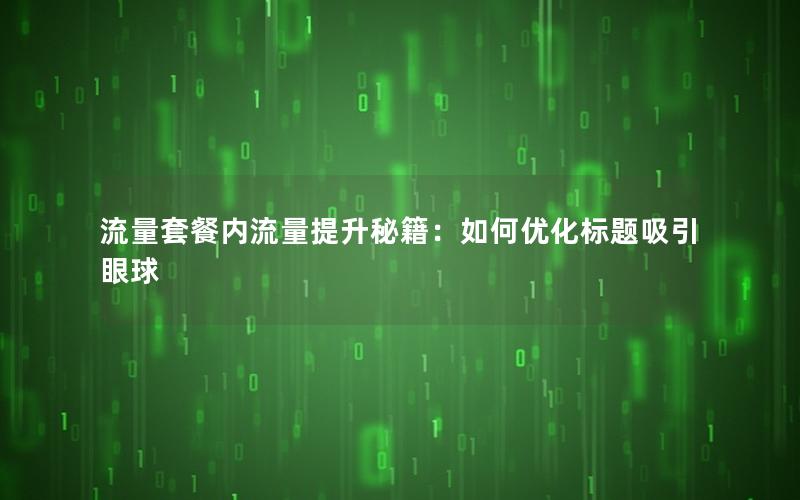 流量套餐内流量提升秘籍：如何优化标题吸引眼球